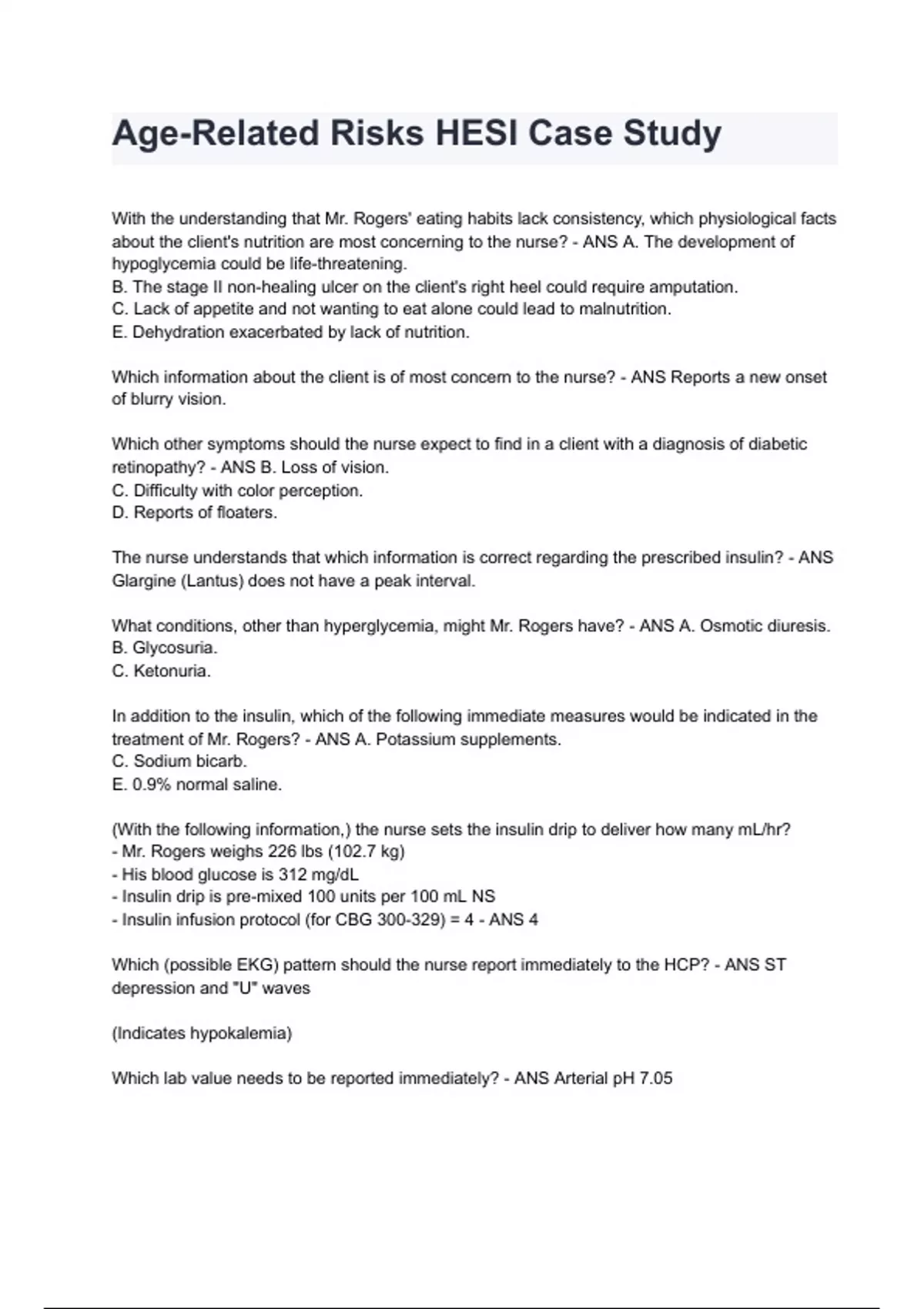 Age-Related Risks HESI Case Study

With the understanding that Mr. Rogers' eating habits lack consistency, which physiological facts about the client's nutrition are most concerning to the nurse? - ANS A. The development of hypoglycemia could be life-threatening.
B. The stage II non-healing ulcer on the client's right heel could require amputation.
C. Lack of appetite and not wanting to eat alone could lead to malnutrition.
E. Dehydration exacerbated by lack of nutrition.

Which information about the client is of most concern to the nurse? - ANS Reports a new onset of blurry vision.

Which other symptoms should the nurse expect to find in a client with a diagnosis of diabetic retinopathy? - ANS B. Loss of vision.
C. Difficulty with color perception.
D. Reports of floaters.

The nurse understands that which information is correct regarding the prescribed insulin? - ANS Glargine (Lantus) does not have a peak interval.

What conditions, other than hyperglycemia, might Mr. Rogers have? - ANS A. Osmotic diuresis.
B. Glycosuria.
C. Ketonuria.

In addition to the insulin, which of the following immediate measures would be indicated in the treatment of Mr. Rogers? - ANS A. Potassium supplements.
C. Sodium bicarb.
E. 0.9% normal saline.

(With the following information,) the nurse sets the insulin drip to deliver how many mL/hr?
- Mr. Rogers weighs 226 lbs (102.7 kg)
- His blood glucose is 312 mg/dL
- Insulin drip is pre-mixed 100 units per 100 mL NS
- Insulin infusion protocol (for CBG 300-329) = 4 - ANS 4

Which (possible EKG) pattern should the nurse report immediately to the HCP? - ANS ST depression and "U" waves

(Indicates hypokalemia)

Which lab value needs to be reported immediately? - ANS Arterial pH 7.05